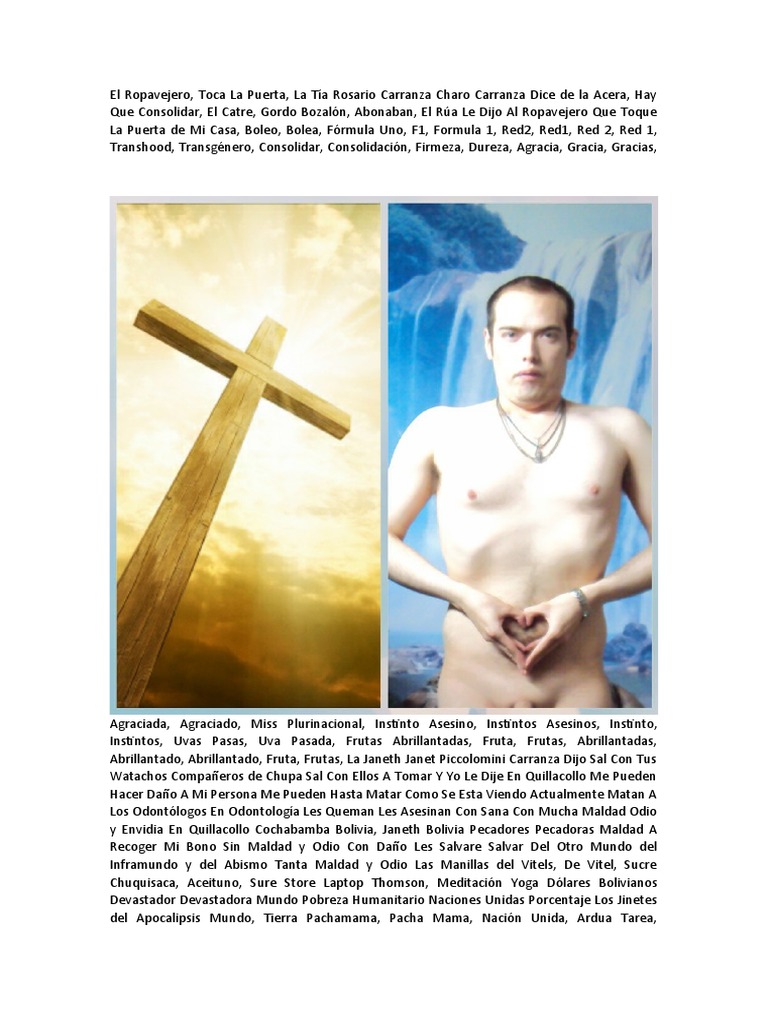 El Ropavejero, Toca La Puerta, La Tía Rosario Carranza Charo Carranza Dice de la Acera, Hay Que Consolidar, El Catre, Gordo Bozalón, Abonaban, El Rúa Le Dijo Al Ropavejero Que Toque La Puerta de Mi Casa, Boleo, Bolea, Fórmula Uno, F1, Formula 1, Red2, Red1, Red 2, Red 1, Transhood, Transgénero, Consolidar, Consolidación, Firmeza, Dureza, Agracia, Gracia, Gracias,

Agraciada, Agraciado, Miss Plurinacional, Instinto Asesino, Instintos Asesinos, Instinto, Instintos, Uvas Pasas, Uva Pasada, Frutas Abrillantadas, Fruta, Frutas, Abrillantadas, Abrillantado, Abrillantado, Fruta, Frutas, La Janeth Janet Piccolomini Carranza Dijo Sal Con Tus Watachos Compañeros de Chupa Sal Con Ellos A Tomar Y Yo Le Dije En Quillacollo Me Pueden Hacer Daño A Mi Persona Me Pueden Hasta Matar Como Se Esta Viendo Actualmente Matan A Los Odontólogos En Odontología Les Queman Les Asesinan Con Sana Con Mucha Maldad Odio y Envidia En Quillacollo Cochabamba Bolivia, Janeth Bolivia Pecadores Pecadoras Maldad A Recoger Mi Bono Sin Maldad y Odio Con Daño Les Salvare Salvar Del Otro Mundo del Inframundo y del Abismo Tanta Maldad y Odio Las Manillas del Vitels, De Vitel, Sucre Chuquisaca, Aceituno, Sure Store Laptop Thomson, Meditación Yoga Dólares Bolivianos Devastador Devastadora Mundo Pobreza Humanitario Naciones Unidas Porcentaje Los Jinetes del Apocalipsis Mundo, Tierra Pachamama, Pacha Mama, Nación Unida, Ardua Tarea,